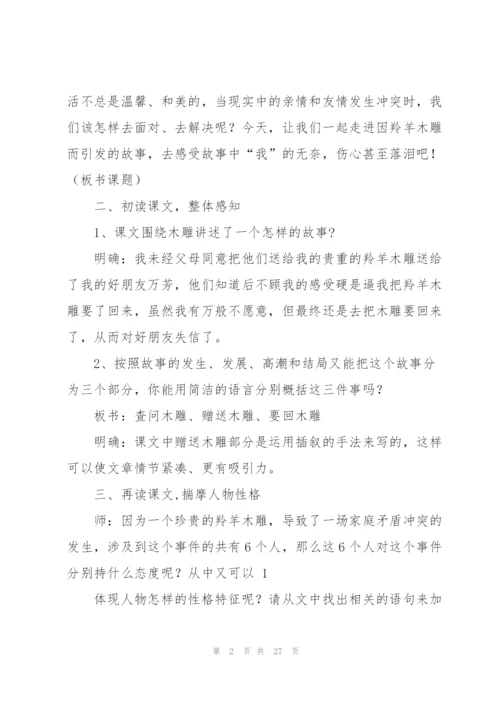 活不总是温馨、和美的，当现实中的亲情和友情发生冲突时，我们该怎样去面对、去解决呢？今天，让我们一起走进因羚羊木雕而引发的故事，去感受故事中“我”的无奈，伤心甚至落泪吧！（板书课题）

二、初读课文，整体感知

1、课文围绕木雕讲述了一个怎样的故事?

明确：我未经父母同意把他们送给我的贵重的羚羊木雕送给了我的好朋友万芳，他们知道后不顾我的感受硬是逼我把羚羊木雕要了回来，虽然我有万般不愿意，但最终还是去把木雕要回来了，从而对好朋友失信了。

2、按照故事的发生、发展、高潮和结局又能把这个故事分为三个部分，你能用简洁的语言分别概括这三件事吗？

板书：查问木雕、赠送木雕、要回木雕

明确：课文中赠送木雕部分是运用插叙的手法来写的，这样可以使文章情节紧凑、更有吸引力。

三、再读课文,揣摩人物性格

师：因为一个珍贵的羚羊木雕，导致了一场家庭矛盾冲突的发生，涉及到这个事件的共有6个人，那么这6个人对这个事件分别持什么态度呢？从中又可以 1

体现人物怎样的性格特征呢？请从文中找出相关的语句来加

第 2 页 共 27 页